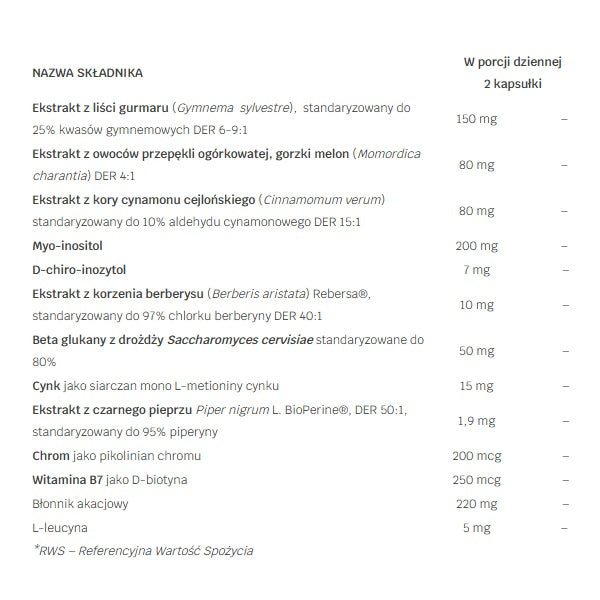 | NAZWA SKŁADNIKA | W porcji dziennej 2 kapsułki | |
|---|---|---|
| Ekstrakt z liści gurmaru (Gymnema sylvestre), standaryzowany do 25% kwasów gymnemowych DER 6-9:1 | 150 mg | – |
| Ekstrakt z owoców przepękli ogórkowatej, gorzki melon (Momordica charantia) DER 4:1 | 80 mg | – |
| Ekstrakt z kory cynamonu cejlońskiego (Cinnamomum verum) standaryzowany do 10% aldehydu cynamonowego DER 15:1 | 80 mg | – |
| Myo-inositol | 200 mg | – |
| D-chiro-inozytol | 7 mg | – |
| Ekstrakt z korzenia berberysu (Berberis aristata) Rebersa®, standaryzowany do 97% chlorku berberyny DER 40:1 | 10 mg | – |
| Beta glukany z drożdży Saccharomyces cervisiae standaryzowane do 80% | 50 mg | – |
| Cynk jako siarczan mono L-metioniny cynku | 15 mg | – |
| Ekstrakt z czarnego pieprzu Piper nigrum L. BioPerine®, DER 50:1, standaryzowany do 95% piperyny | 1,9 mg | – |
| Chrom jako pikolinian chromu | 200 mcg | – |
| Witamina B7 jako D-biotyna | 250 mcg | – |
| Błonnik akacjowy | 220 mg | – |
| L-leucyna | 5 mg | – |

*RWS – Referencyjna Wartość Spożycia